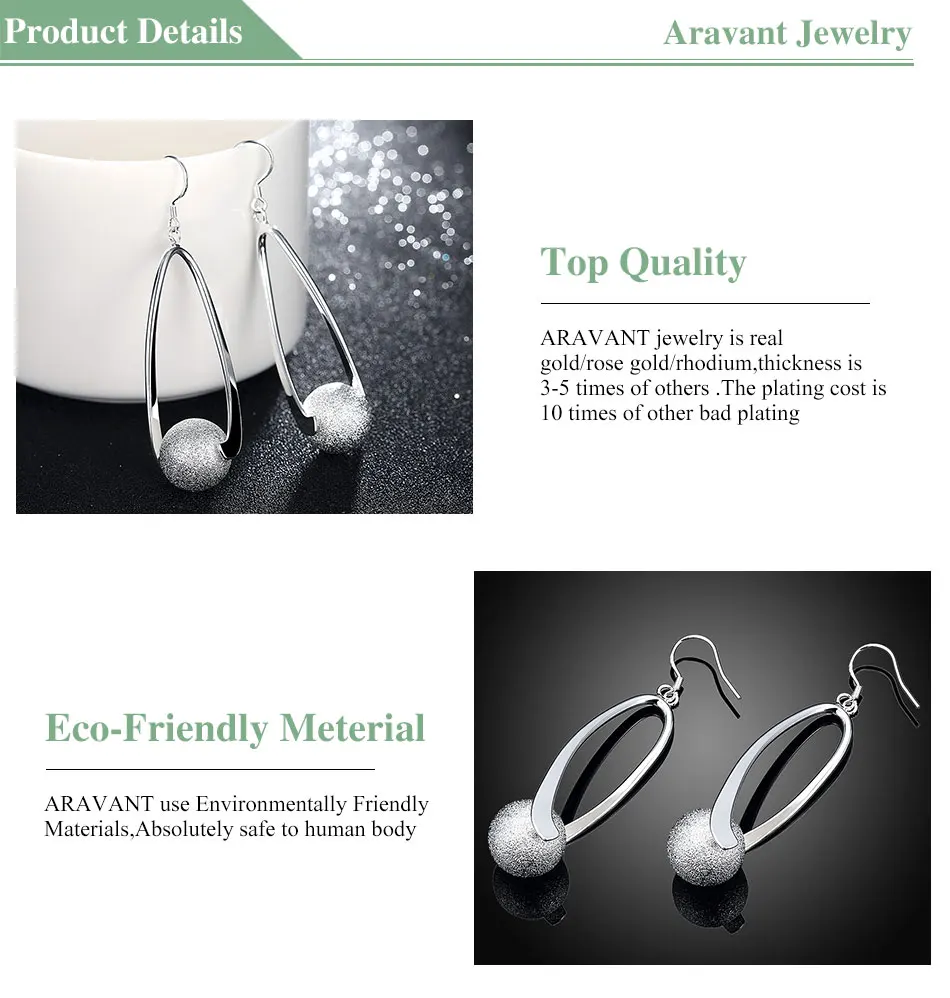 Product Details

Aravant Jewelry

Top Quality

ARAVANT jewelry is real gold/rose gold/rhodium,thickness is 3-5 times of others .The plating cost is 10 times of other bad plating

Eco-Friendly Meterial

ARAVANT use Environmentally Friendly Materials,Absolutely safe to human body